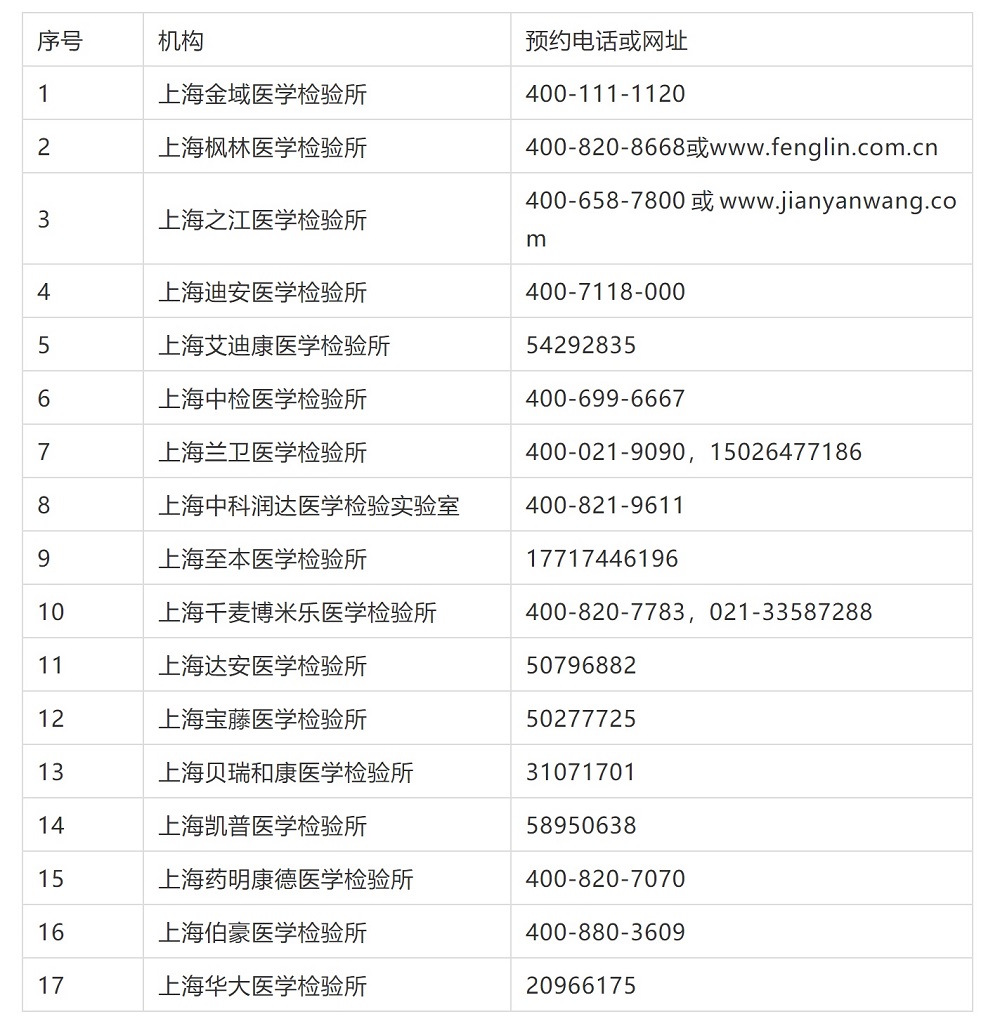 | 序号 | 机构 | 预约电话或网址 |
|---|---|---|
| 1 | 上海金域医学检验所 | 400-111-1120 |
| 2 | 上海枫林医学检验所 | 400-820-8668或www.fenglin.com.cn |
| 3 | 上海之江医学检验所 | 400-658-7800 或 www.jianyanwang.com |
| 4 | 上海迪安医学检验所 | 400-7118-000 |
| 5 | 上海艾迪康医学检验所 | 54292835 |
| 6 | 上海中检医学检验所 | 400-699-6667 |
| 7 | 上海兰卫医学检验所 | 400-021-9090，15026477186 |
| 8 | 上海中科润达医学检验实验室 | 400-821-9611 |
| 9 | 上海至本医学检验所 | 17717446196 |
| 10 | 上海千麦博米乐医学检验所 | 400-820-7783，021-33587288 |
| 11 | 上海达安医学检验所 | 50796882 |
| 12 | 上海宝藤医学检验所 | 50277725 |
| 13 | 上海贝瑞和康医学检验所 | 31071701 |
| 14 | 上海凯普医学检验所 | 58950638 |
| 15 | 上海药明康德医学检验所 | 400-820-7070 |
| 16 | 上海伯豪医学检验所 | 400-880-3609 |
| 17 | 上海华大医学检验所 | 20966175 |